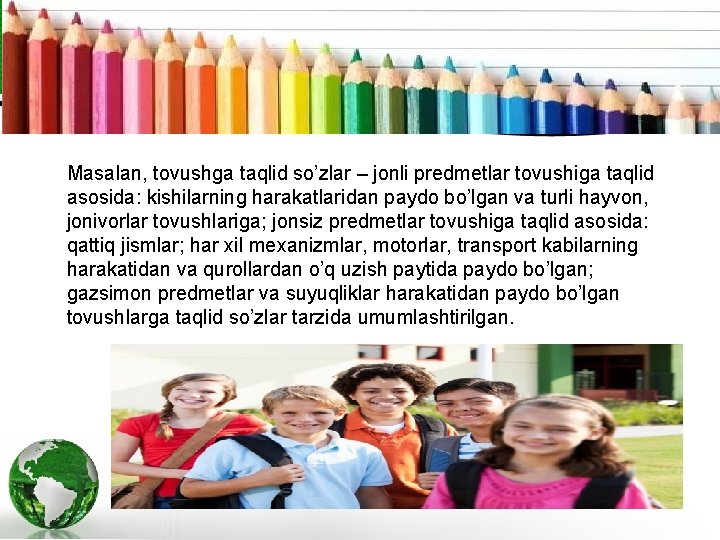 Masalan, tovushga taqlid so'zlar – jonli predmetlar tovushiga taqlid asosida: kishilarning harakatlaridan paydo bo'lgan va turli hayvon, jonivorlar tovushlariga; jonsiz predmetlar tovushiga taqlid asosida: qattiq jismlar; har xil mexanizmlar, motorlar, transport kabilarning harakatidan va qurollardan o'q uzish paytida paydo bo'lgan; gazsimon predmetlar va suyuqliklar harakatidan paydo bo'lgan tovushlarga taqlid so'zlar tarzida umumlashtirilgan.